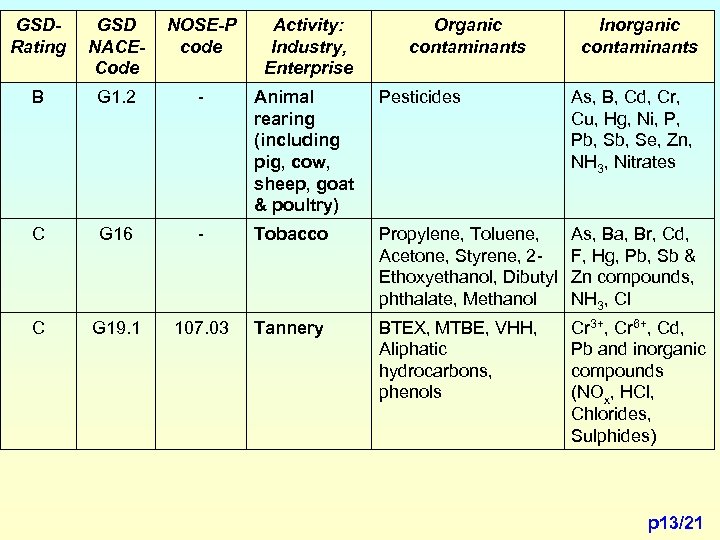 | GSD-Rating | GSD NACE-Code | NOSE-P code | Activity: Industry, Enterprise | Organic contaminants | Inorganic contaminants |
|---|---|---|---|---|---|
| B | G1.2 | - | Animal rearing (including pig, cow, sheep, goat & poultry) | Pesticides | As, B, Cd, Cr, Cu, Hg, Ni, P, Pb, Sb, Se, Zn, $NH_3$, Nitrates |
| C | G16 | - | Tobacco | Propylene, Toluene, Acetone, Styrene, 2-Ethoxyethanol, Dibutyl phthalate, Methanol | As, Ba, Br, Cd, F, Hg, Pb, Sb & Zn compounds, $NH_3$, Cl |
| C | G19.1 | 107.03 | Tannery | BTEX, MTBE, VHH, Aliphatic hydrocarbons, phenols | $Cr^{3+}$, $Cr^{6+}$, Cd, Pb and inorganic compounds ($NO_x$, HCl, Chlorides, Sulphides) |

p13/21